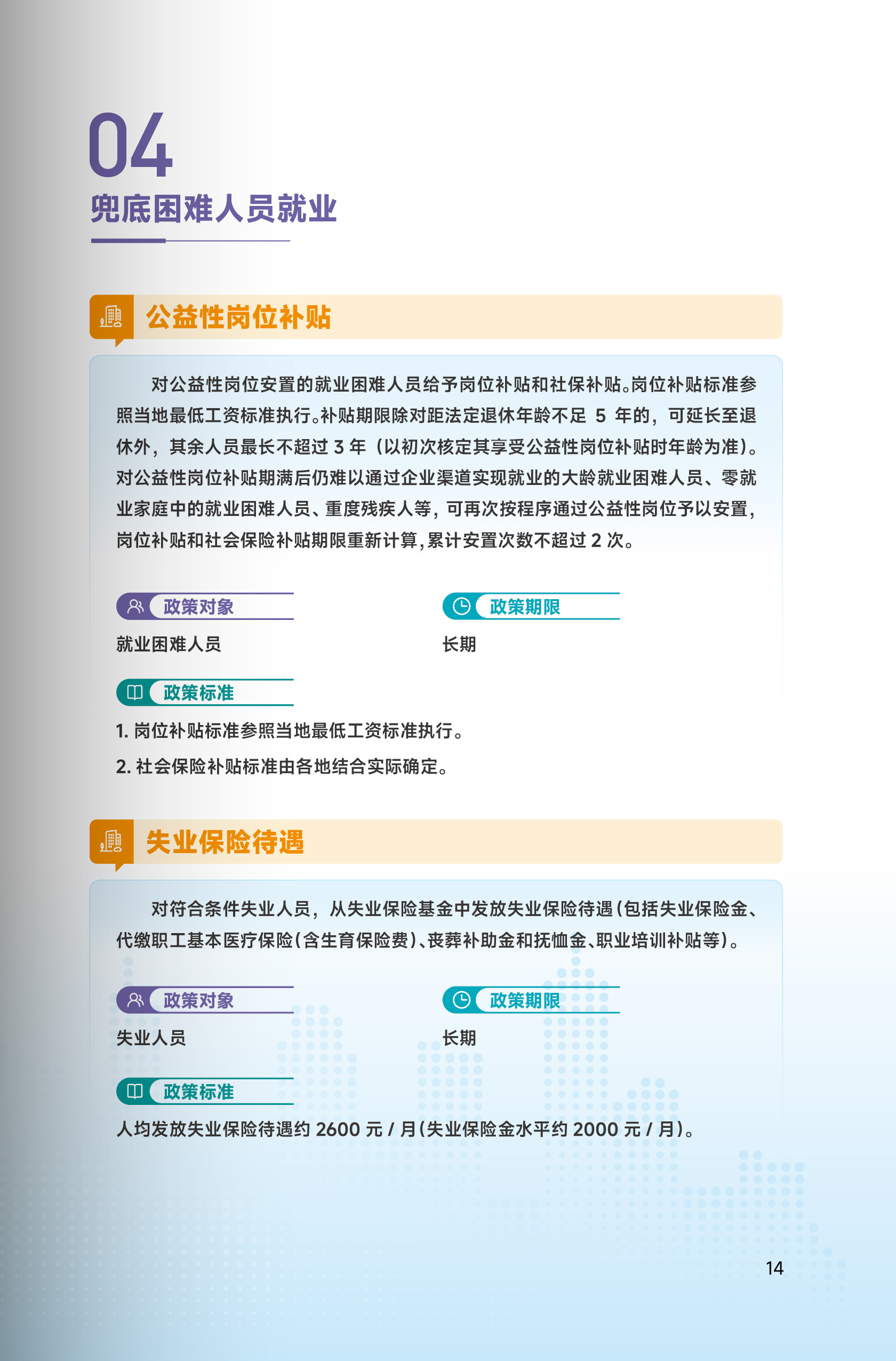 04
兜底困难人员就业

公益性岗位补贴

对公益性岗位安置的就业困难人员给予岗位补贴和社保补贴。岗位补贴标准参照当地最低工资标准执行。补贴期限除对距法定退休年龄不足 5 年的，可延长至退休外，其余人员最长不超过 3 年（以初次核定其享受公益性岗位补贴时年龄为准）。对公益性岗位补贴期满后仍难以通过企业渠道实现就业的大龄就业困难人员、零就业家庭中的就业困难人员、重度残疾人等，可再次按程序通过公益性岗位予以安置，岗位补贴和社会保险补贴期限重新计算，累计安置次数不超过 2 次。

政策对象
就业困难人员

政策期限
长期

政策标准
1. 岗位补贴标准参照当地最低工资标准执行。
2. 社会保险补贴标准由各地结合实际确定。

失业保险待遇

对符合条件失业人员，从失业保险基金中发放失业保险待遇（包括失业保险金、代缴职工基本医疗保险（含生育保险费）、丧葬补助金和抚恤金、职业培训补贴等）。

政策对象
失业人员

政策期限
长期

政策标准
人均发放失业保险待遇约 2600 元 / 月（失业保险金水平约 2000 元 / 月）。

14